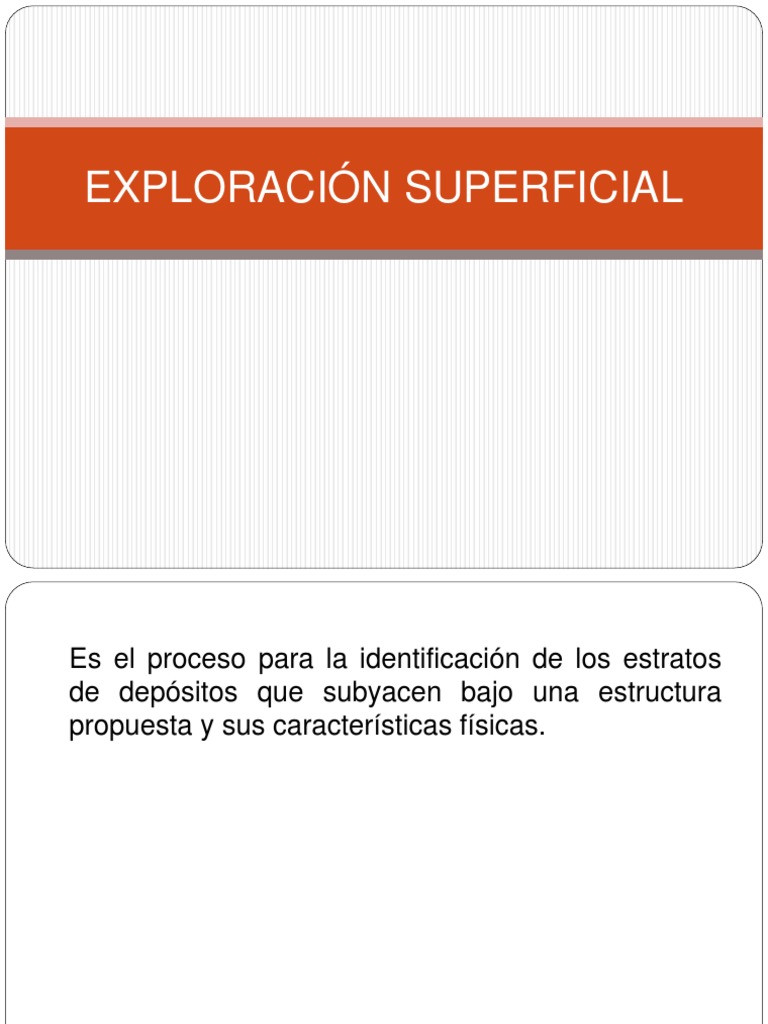 EXPLORACIÓN SUPERFICIAL

Es el proceso para la identificación de los estratos de depósitos que subyacen bajo una estructura propuesta y sus características físicas.